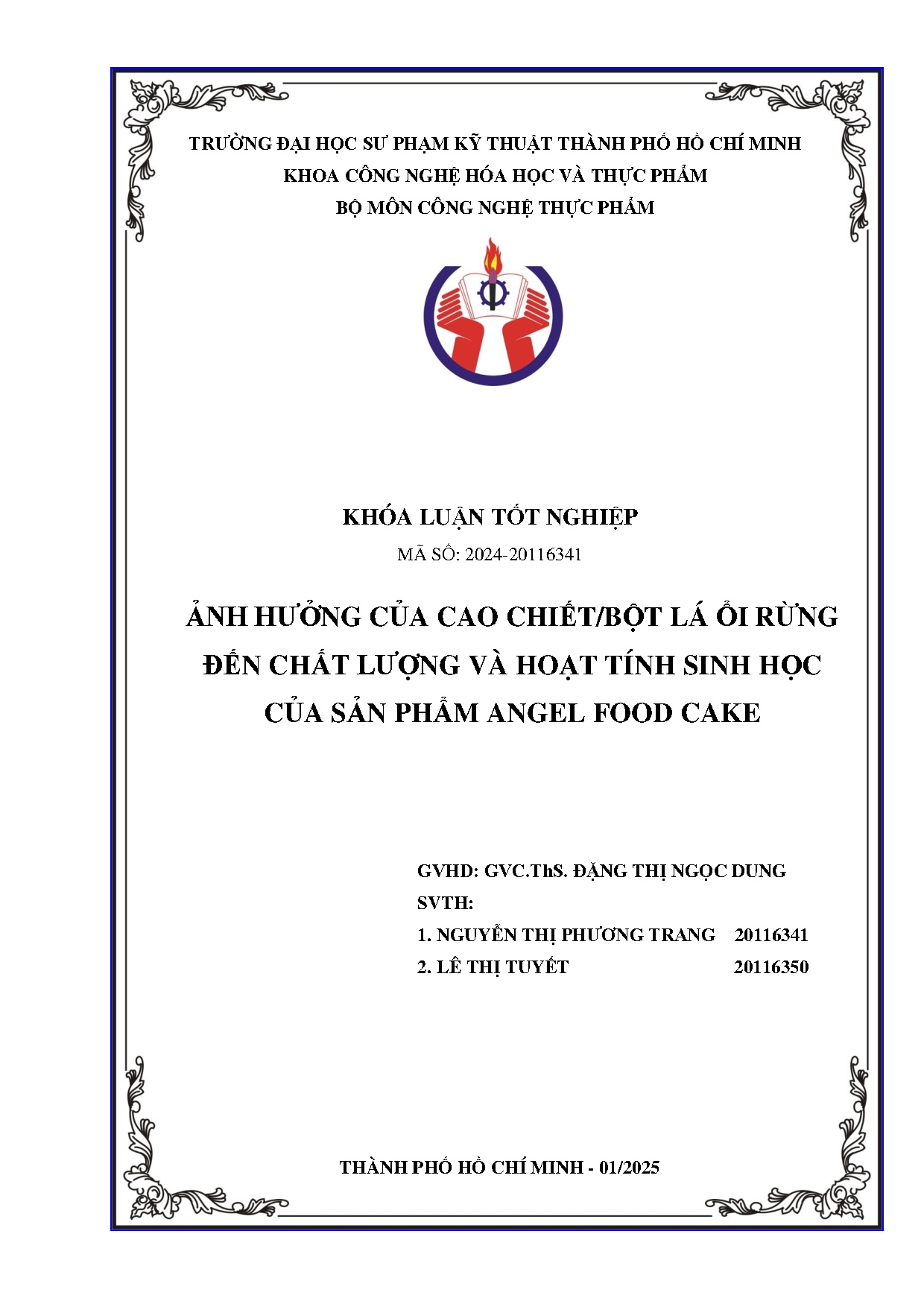 TRƯỜNG ĐẠI HỌC SƯ PHẠM KỸ THUẬT THÀNH PHỐ HỒ CHÍ MINH
KHOA CÔNG NGHỆ HÓA HỌC VÀ THỰC PHẨM
BỘ MÔN CÔNG NGHỆ THỰC PHẨM

KHÓA LUẬN TỐT NGHIỆP
MÃ SỐ: 2024-20116341

ẢNH HƯỞNG CỦA CAO CHIẾT/BỘT LÁ ỔI RỪNG ĐẾN CHẤT LƯỢNG VÀ HOẠT TÍNH SINH HỌC CỦA SẢN PHẨM ANGEL FOOD CAKE

GVHD: GVC.ThS. ĐẶNG THỊ NGỌC DUNG
SVTH:
1. NGUYỄN THỊ PHƯƠNG TRANG 20116341
2. LÊ THỊ TUYẾT 20116350

THÀNH PHỐ HỒ CHÍ MINH - 01/2025